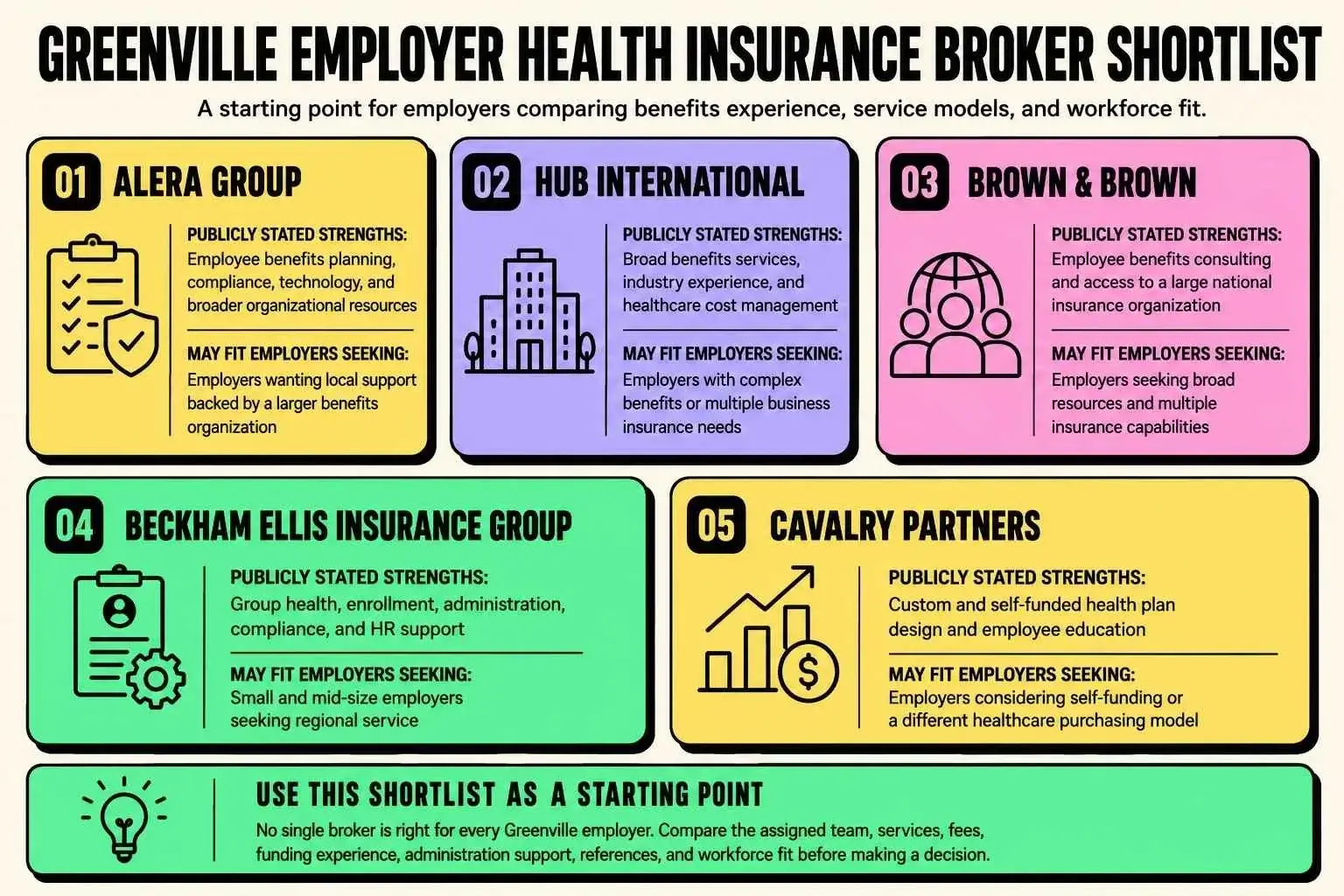 GREENVILLE EMPLOYER HEALTH INSURANCE BROKER SHORTLIST

A starting point for employers comparing benefits experience, service models, and workforce fit.

01 ALERA GROUP

PUBLICLY STATED STRENGTHS:
Employee benefits planning, compliance, technology, and broader organizational resources

MAY FIT EMPLOYERS SEEKING:
Employers wanting local support backed by a larger benefits organization

02 HUB INTERNATIONAL

PUBLICLY STATED STRENGTHS:
Broad benefits services, industry experience, and healthcare cost management

MAY FIT EMPLOYERS SEEKING:
Employers with complex benefits or multiple business insurance needs

03 BROWN & BROWN

PUBLICLY STATED STRENGTHS:
Employee benefits consulting and access to a large national insurance organization

MAY FIT EMPLOYERS SEEKING:
Employers seeking broad resources and multiple insurance capabilities

04 BECKHAM ELLIS INSURANCE GROUP

PUBLICLY STATED STRENGTHS:
Group health, enrollment, administration, compliance, and HR support

MAY FIT EMPLOYERS SEEKING:
Small and mid-size employers seeking regional service

05 CAVALRY PARTNERS

PUBLICLY STATED STRENGTHS:
Custom and self-funded health plan design and employee education

MAY FIT EMPLOYERS SEEKING:
Employers considering self-funding or a different healthcare purchasing model

USE THIS SHORTLIST AS A STARTING POINT

No single broker is right for every Greenville employer. Compare the assigned team, services, fees, funding experience, administration support, references, and workforce fit before making a decision.